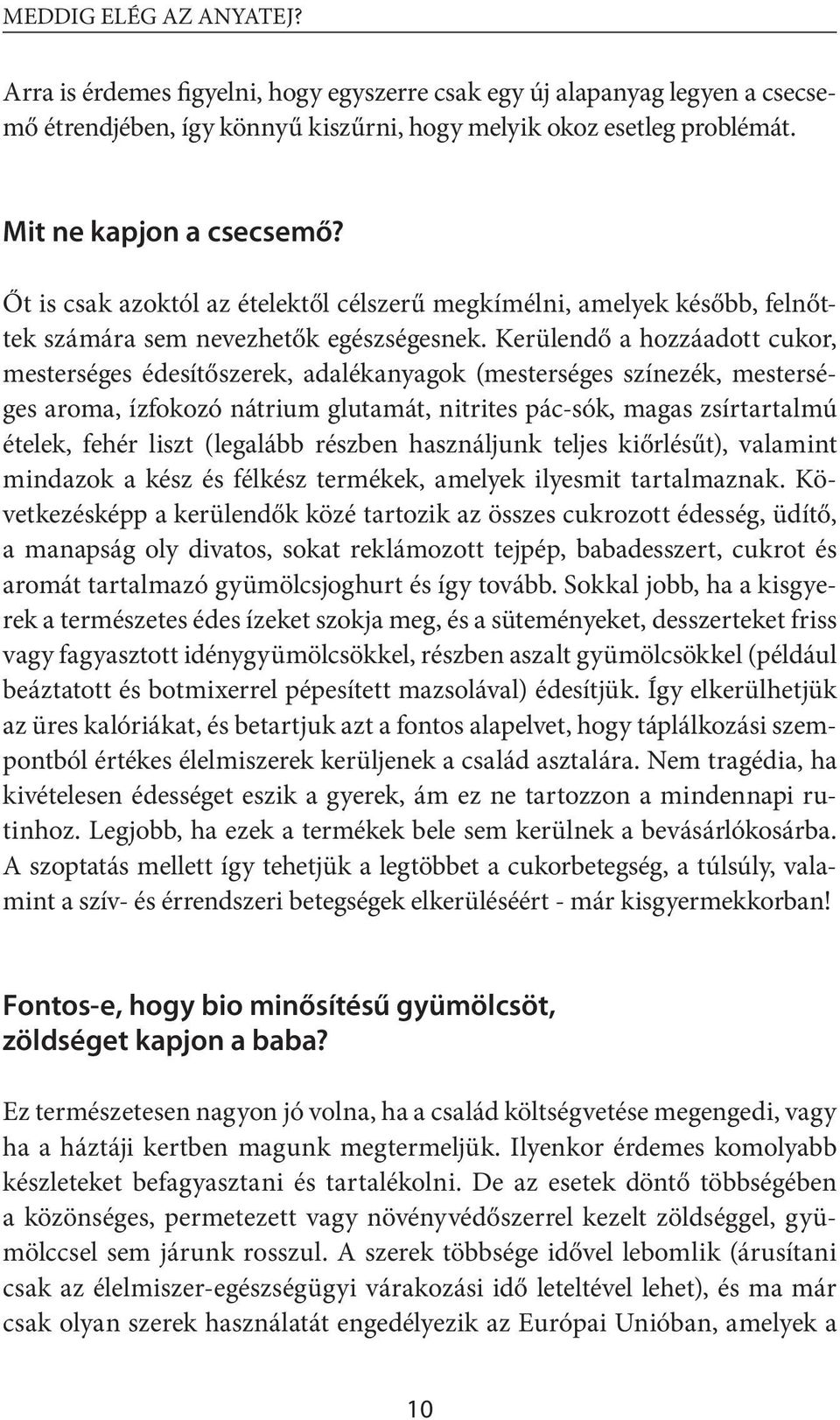 MEDDIG ELÉG AZ ANYATEJ?

Arra is érdemes figyelni, hogy egyszerre csak egy új alapanyag legyen a csecsemő étrendjében, így könnyű kiszűrni, hogy melyik okoz esetleg problémát.

Mit ne kapjon a csecsemő?

Őt is csak azoktól az ételektől célszerű megkímélni, amelyek később, felnőttek számára sem nevezhetők egészségesnek. Kerülendő a hozzáadott cukor, mesterséges édesítőszerek, adalékanyagok (mesterséges színezék, mesterséges aroma, ízfokozó nátrium glutamát, nitrites pác-sók, magas zsírtartalmú ételek, fehér liszt (legalább részben használjunk teljes kiőrlésűt), valamint mindazok a kész és félkész termékek, amelyek ilyesmit tartalmaznak. Következésképp a kerülendők közé tartozik az összes cukrozott édesség, üdítő, a manapság oly divatos, sokat reklámozott tejpép, babadesszert, cukrot és aromát tartalmazó gyümölcsjoghurt és így tovább. Sokkal jobb, ha a kisgyerek a természetes édes ízeket szokja meg, és a süteményeket, desszerteket friss vagy fagyasztott idénygyümölcsökkel, részben aszalt gyümölcsökkel (például beáztatott és botmixerrel pépesített mazsolával) édesítjük. Így elkerülhetjük az üres kalóriákat, és betartjuk azt a fontos alapelvet, hogy táplálkozási szempontból értékes élelmiszerek kerüljenek a család asztalára. Nem tragédia, ha kivételesen édességet eszik a gyerek, ám ez ne tartozzon a mindennapi rutinhoz. Legjobb, ha ezek a termékek bele sem kerülnek a bevásárlókosárba. A szoptatás mellett így tehetjük a legtöbbet a cukorbetegség, a túlsúly, valamint a szív- és érrendszeri betegségek elkerüléséért - már kisgyermekkorban!

Fontos-e, hogy bio minősítésű gyümölcsöt, zöldséget kapjon a baba?

Ez természetesen nagyon jó volna, ha a család költségvetése megengedi, vagy ha a háztáji kertben magunk megtermeljük. Ilyenkor érdemes komolyabb készleteket befagyasztani és tartalékolni. De az esetek döntő többségében a közönséges, permetezett vagy növényvédőszerrel kezelt zöldséggel, gyümölccsel sem járunk rosszul. A szerek többsége idővel lebomlik (árusítani csak az élelmiszer-egészségügyi várakozási idő leteltével lehet), és ma már csak olyan szerek használatát engedélyezik az Európai Unióban, amelyek a

10